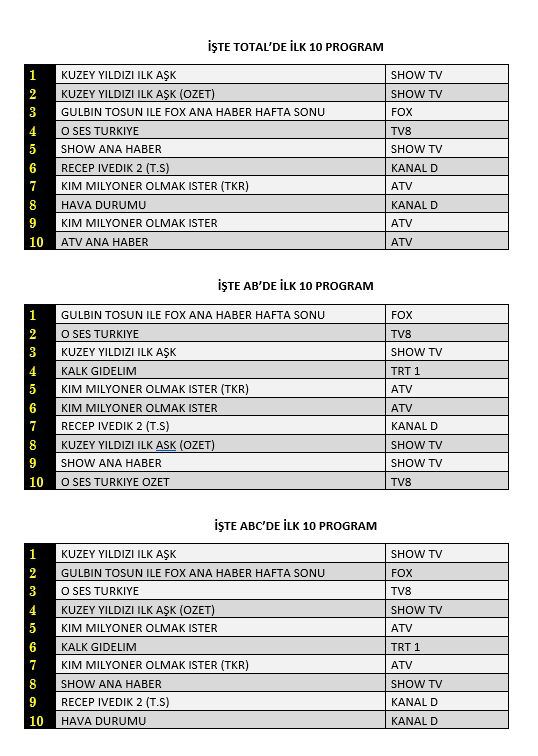 İŞTE TOTAL'DE İLK 10 PROGRAM

| 1 | KUZEY YILDIZI ILK AŞK | SHOW TV |
|---|---|---|
| 2 | KUZEY YILDIZI ILK AŞK (OZET) | SHOW TV |
| 3 | GULBIN TOSUN ILE FOX ANA HABER HAFTA SONU | FOX |
| 4 | O SES TURKIYE | TV8 |
| 5 | SHOW ANA HABER | SHOW TV |
| 6 | RECEP IVEDIK 2 (T.S) | KANAL D |
| 7 | KIM MILYONER OLMAK ISTER (TKR) | ATV |
| 8 | HAVA DURUMU | KANAL D |
| 9 | KIM MILYONER OLMAK ISTER | ATV |
| 10 | ATV ANA HABER | ATV |

İŞTE AB'DE İLK 10 PROGRAM

| 1 | GULBIN TOSUN ILE FOX ANA HABER HAFTA SONU | FOX |
|---|---|---|
| 2 | O SES TURKIYE | TV8 |
| 3 | KUZEY YILDIZI ILK AŞK | SHOW TV |
| 4 | KALK GIDELIM | TRT 1 |
| 5 | KIM MILYONER OLMAK ISTER (TKR) | ATV |
| 6 | KIM MILYONER OLMAK ISTER | ATV |
| 7 | RECEP IVEDIK 2 (T.S) | KANAL D |
| 8 | KUZEY YILDIZI ILK ASK (OZET) | SHOW TV |
| 9 | SHOW ANA HABER | SHOW TV |
| 10 | O SES TURKIYE OZET | TV8 |

İŞTE ABC'DE İLK 10 PROGRAM

| 1 | KUZEY YILDIZI ILK AŞK | SHOW TV |
|---|---|---|
| 2 | GULBIN TOSUN ILE FOX ANA HABER HAFTA SONU | FOX |
| 3 | O SES TURKIYE | TV8 |
| 4 | KUZEY YILDIZI ILK AŞK (OZET) | SHOW TV |
| 5 | KIM MILYONER OLMAK ISTER | ATV |
| 6 | KALK GIDELIM | TRT 1 |
| 7 | KIM MILYONER OLMAK ISTER (TKR) | ATV |
| 8 | SHOW ANA HABER | SHOW TV |
| 9 | RECEP IVEDIK 2 (T.S) | KANAL D |
| 10 | HAVA DURUMU | KANAL D |